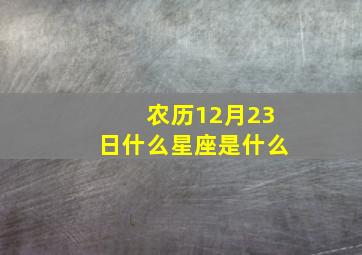 农历12月23日什么星座是什么